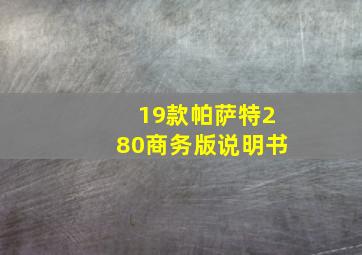 19款帕萨特280商务版说明书